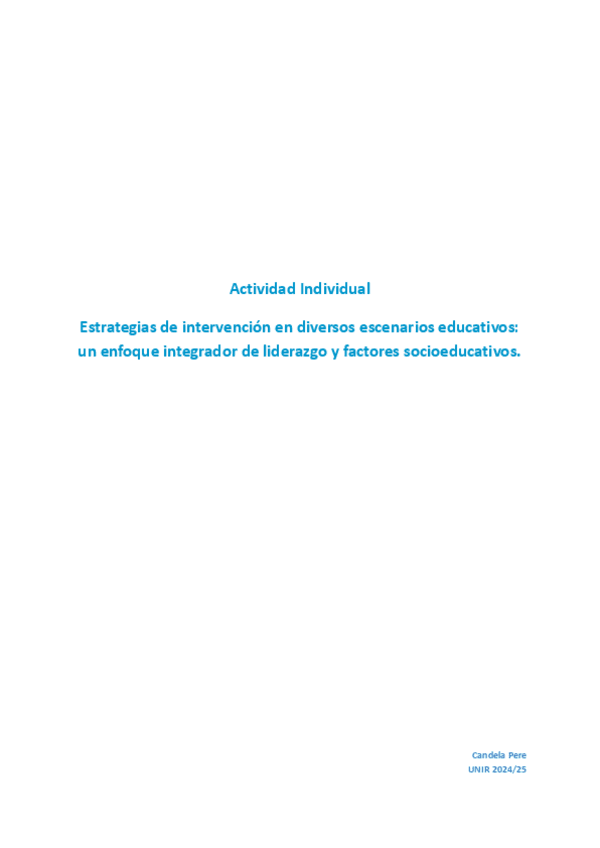 Actividad Individual

Estrategias de intervención en diversos escenarios educativos: un enfoque integrador de liderazgo y factores socioeducativos.

Candela Pere
UNIR 2024/25